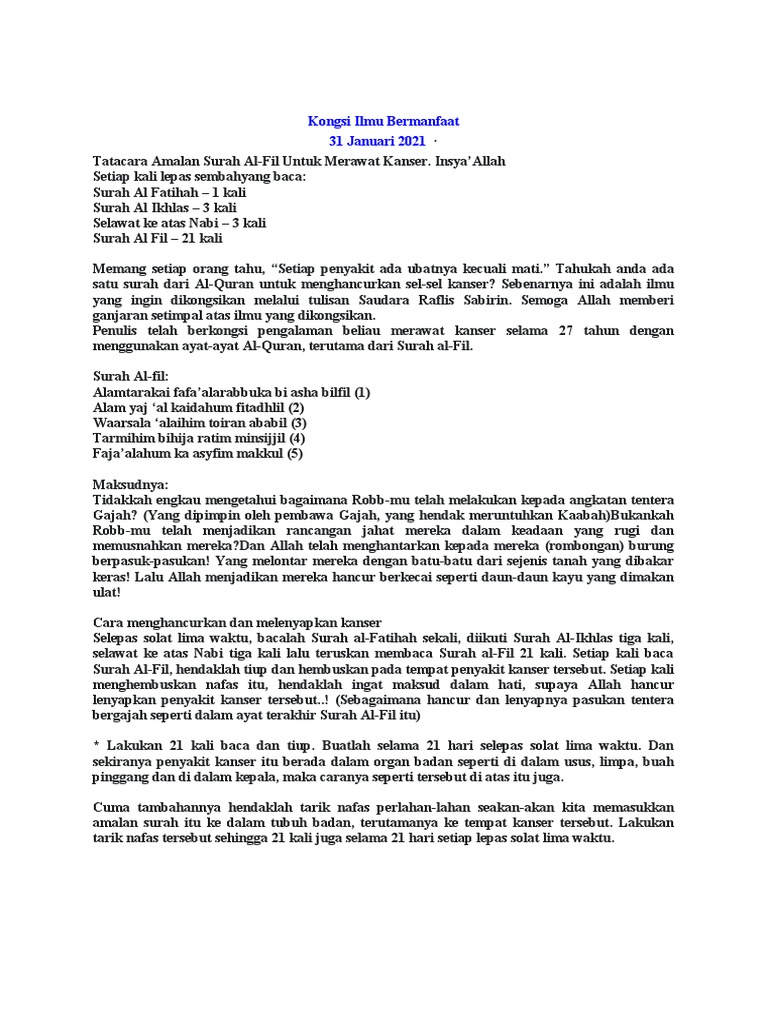 Kongsi Ilmu Bermanfaat
31 Januari 2021 ·

Tatacara Amalan Surah Al-Fil Untuk Merawat Kanser. Insya'Allah
Setiap kali lepas sembahyang baca:
Surah Al Fatihah – 1 kali
Surah Al Ikhlas – 3 kali
Selawat ke atas Nabi – 3 kali
Surah Al Fil – 21 kali

Memang setiap orang tahu, "Setiap penyakit ada ubatnya kecuali mati." Tahukah anda ada satu surah dari Al-Quran untuk menghancurkan sel-sel kanser? Sebenarnya ini adalah ilmu yang ingin dikongsikan melalui tulisan Saudara Raflis Sabirin. Semoga Allah memberi ganjaran setimpal atas ilmu yang dikongsikan.
Penulis telah berkongsi pengalaman beliau merawat kanser selama 27 tahun dengan menggunakan ayat-ayat Al-Quran, terutama dari Surah al-Fil.

Surah Al-fil:
Alamtarakai fafa'alarabbuka bi asha bilfil (1)
Alam yaj 'al kaidahum fitadhlil (2)
Waarsala 'alaihim toiran ababil (3)
Tarmihim bihija ratim minsijjil (4)
Faja'alahum ka asyfim makkul (5)

Maksudnya:
Tidakkah engkau mengetahui bagaimana Robb-mu telah melakukan kepada angkatan tentera Gajah? (Yang dipimpin oleh pembawa Gajah, yang hendak meruntuhkan Kaabah)Bukankah Robb-mu telah menjadikan rancangan jahat mereka dalam keadaan yang rugi dan memusnahkan mereka?Dan Allah telah menghantarkan kepada mereka (rombongan) burung berpasuk-pasukan! Yang melontar mereka dengan batu-batu dari sejenis tanah yang dibakar keras! Lalu Allah menjadikan mereka hancur berkecai seperti daun-daun kayu yang dimakan ulat!

Cara menghancurkan dan melenyapkan kanser
Selepas solat lima waktu, bacalah Surah al-Fatihah sekali, diikuti Surah Al-Ikhlas tiga kali, selawat ke atas Nabi tiga kali lalu teruskan membaca Surah al-Fil 21 kali. Setiap kali baca Surah Al-Fil, hendaklah tiup dan hembuskan pada tempat penyakit kanser tersebut. Setiap kali menghembuskan nafas itu, hendaklah ingat maksud dalam hati, supaya Allah hancur lenyapkan penyakit kanser tersebut..! (Sebagaimana hancur dan lenyapnya pasukan tentera bergajah seperti dalam ayat terakhir Surah Al-Fil itu)

* Lakukan 21 kali baca dan tiup. Buatlah selama 21 hari selepas solat lima waktu. Dan sekiranya penyakit kanser itu berada dalam organ badan seperti di dalam usus, limpa, buah pinggang dan di dalam kepala, maka caranya seperti tersebut di atas itu juga.

Cuma tambahannya hendaklah tarik nafas perlahan-lahan seakan-akan kita memasukkan amalan surah itu ke dalam tubuh badan, terutamanya ke tempat kanser tersebut. Lakukan tarik nafas tersebut sehingga 21 kali juga selama 21 hari setiap lepas solat lima waktu.